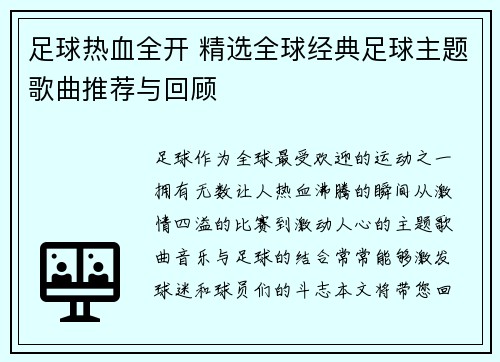 足球热血全开 精选全球经典足球主题歌曲推荐与回顾

足球作为全球最受欢迎的运动之一拥有无数让人热血沸腾的瞬间从激情四溢的比赛到激动人心的主题歌曲音乐与足球的结合常常能够激发球迷和球员们的斗志本文将带您回